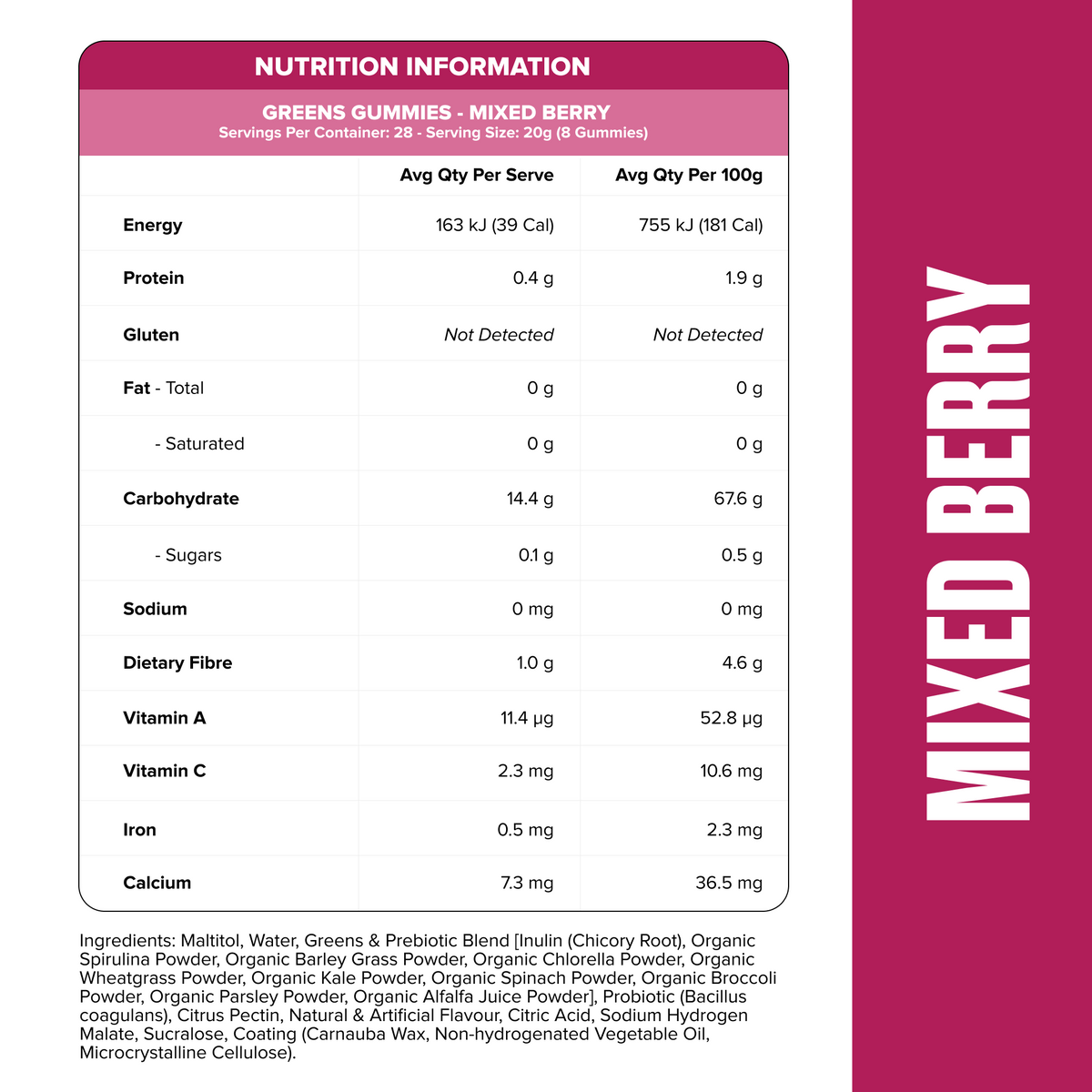 NUTRITION INFORMATION

GREENS GUMMIES - MIXED BERRY
Servings Per Container: 28 - Serving Size: 20g (8 Gummies)

| | Avg Qty Per Serve | Avg Qty Per 100g |
|---|---|---|
| Energy | 163 kJ (39 Cal) | 755 kJ (181 Cal) |
| Protein | 0.4 g | 1.9 g |
| Gluten | Not Detected | Not Detected |
| Fat - Total | 0 g | 0 g |
| - Saturated | 0 g | 0 g |
| Carbohydrate | 14.4 g | 67.6 g |
| - Sugars | 0.1 g | 0.5 g |
| Sodium | 0 mg | 0 mg |
| Dietary Fibre | 1.0 g | 4.6 g |
| Vitamin A | 11.4 µg | 52.8 µg |
| Vitamin C | 2.3 mg | 10.6 mg |
| Iron | 0.5 mg | 2.3 mg |
| Calcium | 7.3 mg | 36.5 mg |

Ingredients: Maltitol, Water, Greens & Prebiotic Blend [Inulin (Chicory Root), Organic Spirulina Powder, Organic Barley Grass Powder, Organic Chlorella Powder, Organic Wheatgrass Powder, Organic Kale Powder, Organic Spinach Powder, Organic Broccoli Powder, Organic Parsley Powder, Organic Alfalfa Juice Powder], Probiotic (Bacillus coagulans), Citrus Pectin, Natural & Artificial Flavour, Citric Acid, Sodium Hydrogen Malate, Sucralose, Coating (Carnauba Wax, Non-hydrogenated Vegetable Oil, Microcrystalline Cellulose).

MIXED BERRY